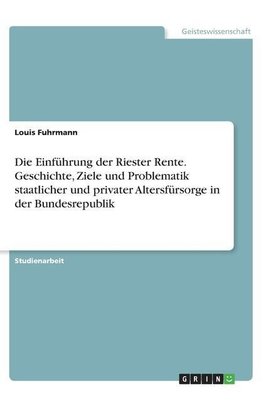 Geisteswissenschaft

Louis Fuhrmann

Die Einführung der Riester Rente. Geschichte, Ziele und Problematik staatlicher und privater Altersfürsorge in der Bundesrepublik

Studienarbeit

GRIN